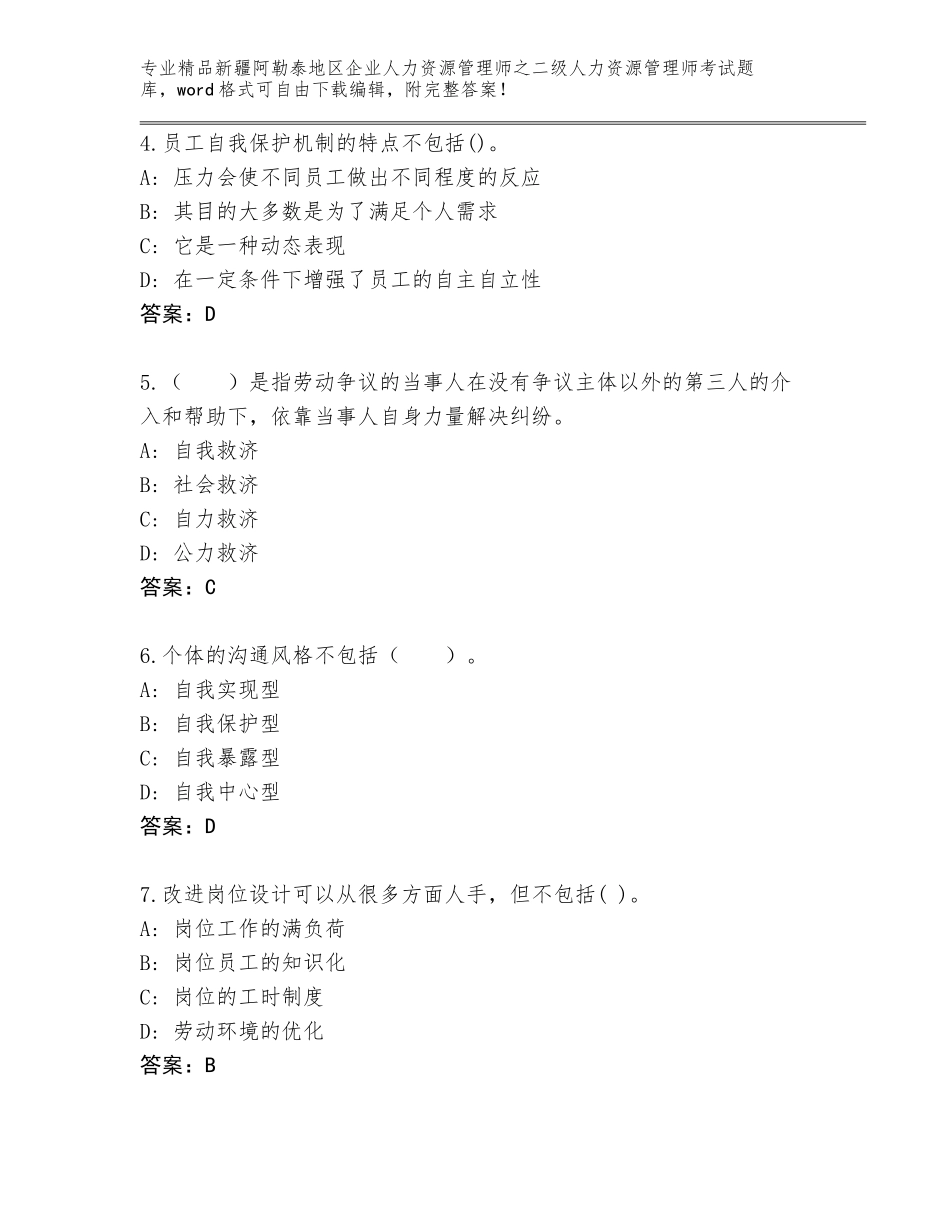 专业精品新疆阿勒泰地区企业人力资源管理师之二级人力资源管理师考试题库，word格式可自由下载编辑，附完整答案！

4.员工自我保护机制的特点不包括()。
A：压力会使不同员工做出不同程度的反应
B：其目的大多数是为了满足个人需求
C：它是一种动态表现
D：在一定条件下增强了员工的自主自立性
答案：D

5.（　　）是指劳动争议的当事人在没有争议主体以外的第三人的介入和帮助下，依靠当事人自身力量解决纠纷。
A：自我救济
B：社会救济
C：自力救济
D：公力救济
答案：C

6.个体的沟通风格不包括（　　）。
A：自我实现型
B：自我保护型
C：自我暴露型
D：自我中心型
答案：D

7.改进岗位设计可以从很多方面人手，但不包括( )。
A：岗位工作的满负荷
B：岗位员工的知识化
C：岗位的工时制度
D：劳动环境的优化
答案：B